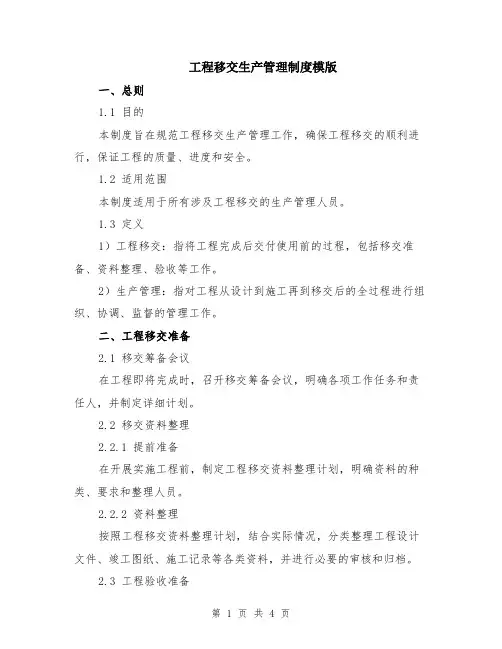 工程移交生产管理制度模版

一、总则

1.1 目的

本制度旨在规范工程移交生产管理工作，确保工程移交的顺利进行，保证工程的质量、进度和安全。

1.2 适用范围

本制度适用于所有涉及工程移交的生产管理人员。

1.3 定义

1）工程移交：指将工程完成后交付使用前的过程，包括移交准备、资料整理、验收等工作。

2）生产管理：指对工程从设计到施工再到移交后的全过程进行组织、协调、监督的管理工作。

二、工程移交准备

2.1 移交筹备会议

在工程即将完成时，召开移交筹备会议，明确各项工作任务和责任人，并制定详细计划。

2.2 移交资料整理

2.2.1 提前准备

在开展实施工程前，制定工程移交资料整理计划，明确资料的种类、要求和整理人员。

2.2.2 资料整理

按照工程移交资料整理计划，结合实际情况，分类整理工程设计文件、竣工图纸、施工记录等各类资料，并进行必要的审核和归档。

2.3 工程验收准备

第 1 页 共 4 页